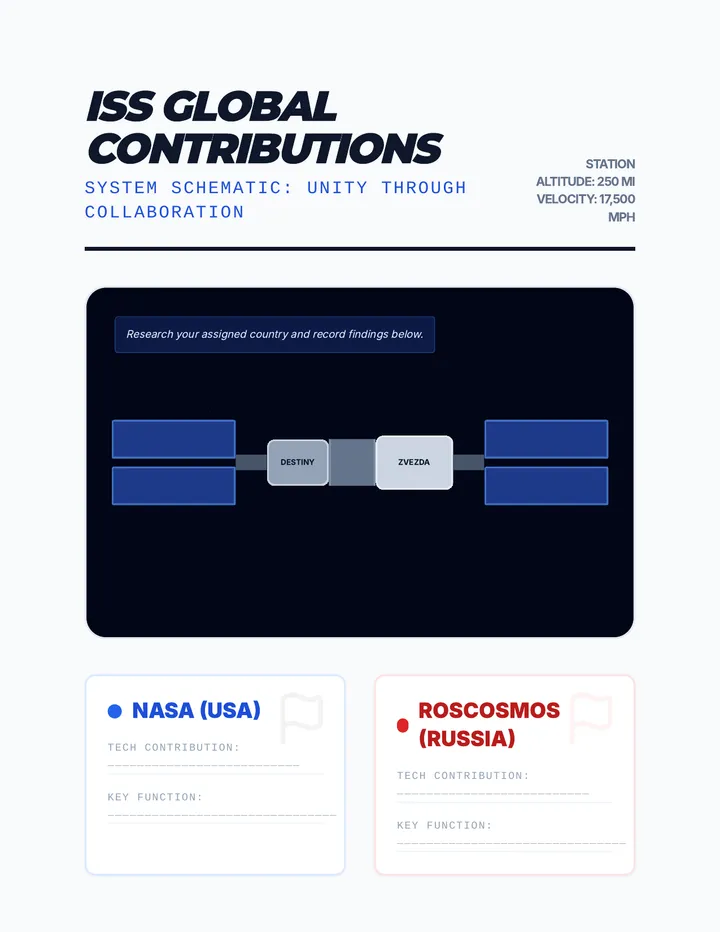 ISS GLOBAL CONTRIBUTIONS

SYSTEM SCHEMATIC: UNITY THROUGH COLLABORATION

STATION
ALTITUDE: 250 MI
VELOCITY: 17,500 MPH

Research your assigned country and record findings below.

DESTINY

ZVEZDA

NASA (USA)

TECH CONTRIBUTION:

KEY FUNCTION:

ROSCOSMOS (RUSSIA)

TECH CONTRIBUTION:

KEY FUNCTION: